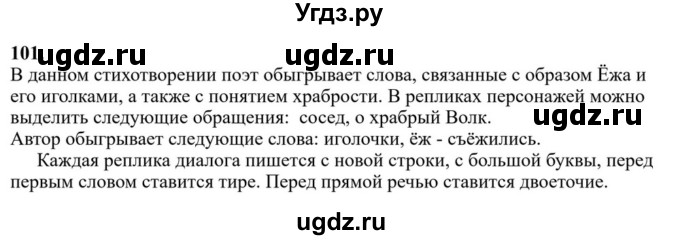 Угдз.ру

101 ugdz.ru ugdz.ru

В данном стихотворении поэт обыгрывает слова, связанные с образом Ёжа и его иголками, а также с понятием храбрости. В репликах персонажей можно выделить следующие обращения: сосед, о храбрый Волк. ugdz.ru
Автор обыгрывает следующие слова: иголочки, ёж - съёжились.

Каждая реплика диалога пишется с новой строки, с большой буквы, перед первым словом ставится тире. Перед прямой речью ставится двоеточие.

ugdz.ru